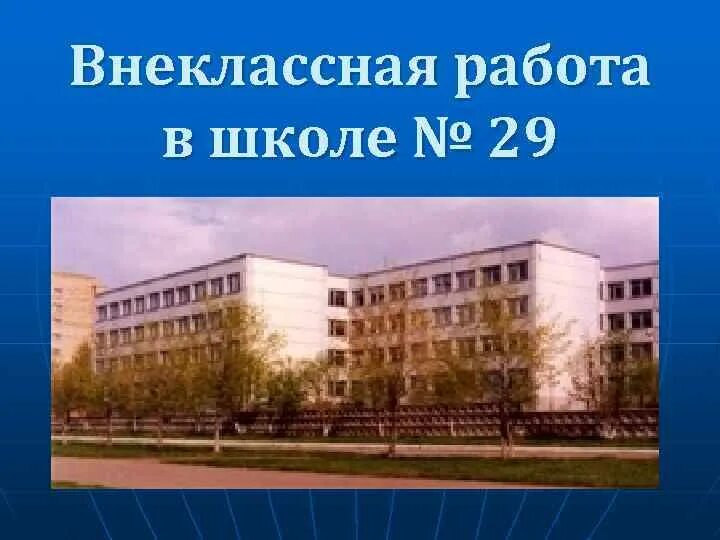 Внеклассная работа в школе № 29